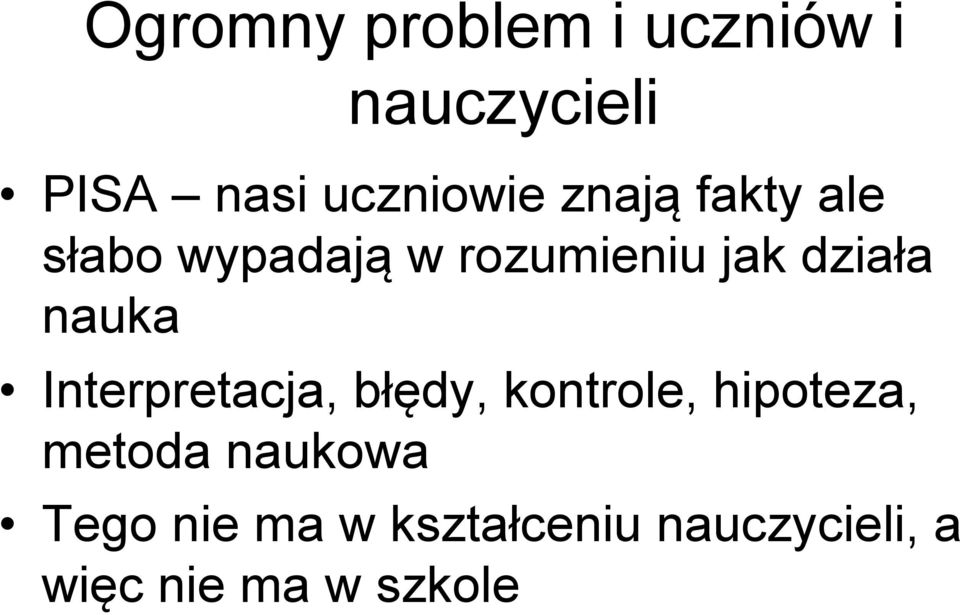 Ogromny problem i uczniów i nauczycieli

• PISA – nasi uczniowie znają fakty ale słabo wypadają w rozumieniu jak działa nauka
• Interpretacja, błędy, kontrole, hipoteza, metoda naukowa
• Tego nie ma w kształceniu nauczycieli, a więc nie ma w szkole